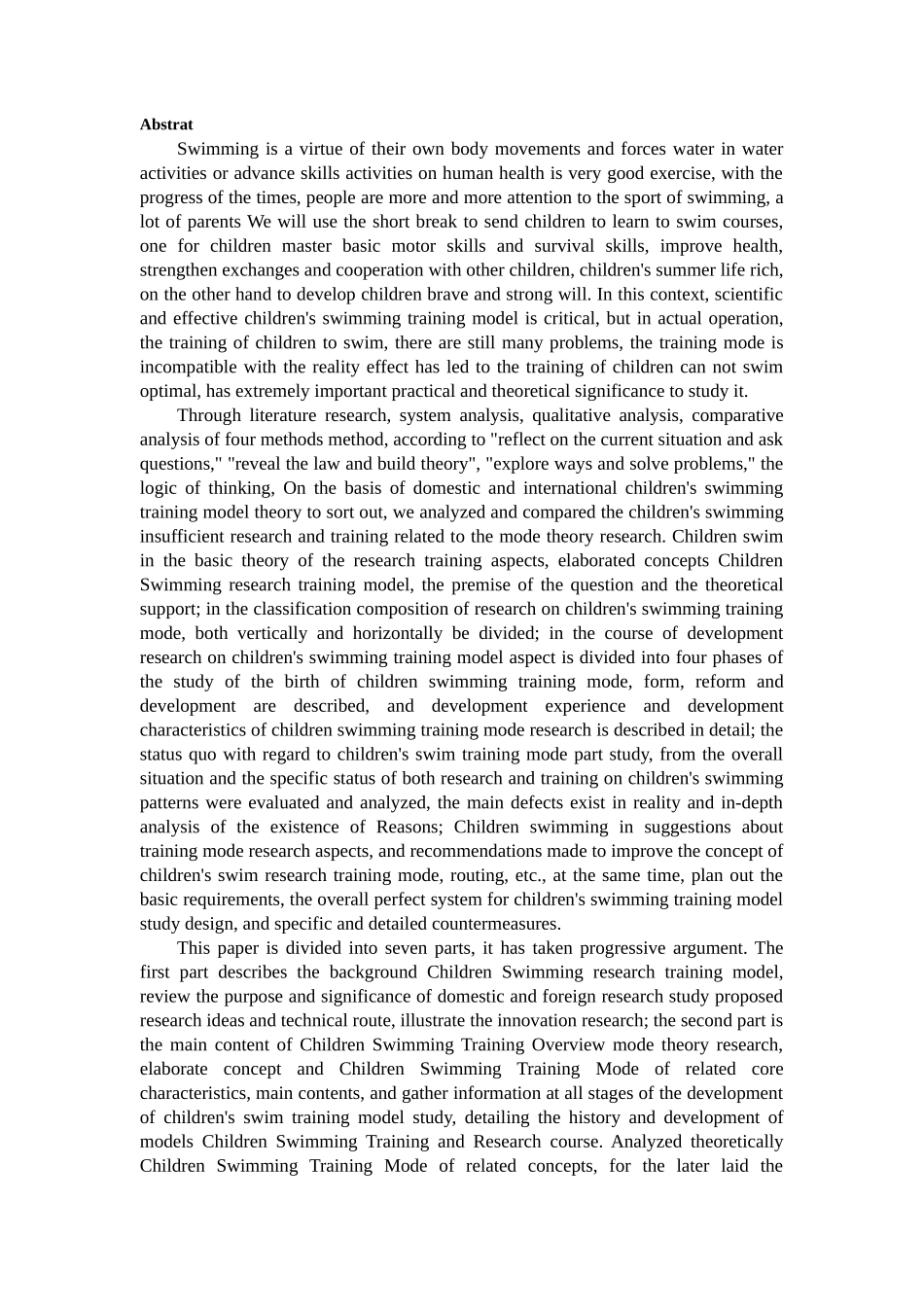 **Abstrat**

Swimming is a virtue of their own body movements and forces water in water activities or advance skills activities on human health is very good exercise, with the progress of the times, people are more and more attention to the sport of swimming, a lot of parents We will use the short break to send children to learn to swim courses, one for children master basic motor skills and survival skills, improve health, strengthen exchanges and cooperation with other children, children's summer life rich, on the other hand to develop children brave and strong will. In this context, scientific and effective children's swimming training model is critical, but in actual operation, the training of children to swim, there are still many problems, the training mode is incompatible with the reality effect has led to the training of children can not swim optimal, has extremely important practical and theoretical significance to study it.

Through literature research, system analysis, qualitative analysis, comparative analysis of four methods method, according to "reflect on the current situation and ask questions," "reveal the law and build theory", "explore ways and solve problems," the logic of thinking, On the basis of domestic and international children's swimming training model theory to sort out, we analyzed and compared the children's swimming insufficient research and training related to the mode theory research. Children swim in the basic theory of the research training aspects, elaborated concepts Children Swimming research training model, the premise of the question and the theoretical support; in the classification composition of research on children's swimming training mode, both vertically and horizontally be divided; in the course of development research on children's swimming training model aspect is divided into four phases of the study of the birth of children swimming training mode, form, reform and development are described, and development experience and development characteristics of children swimming training mode research is described in detail; the status quo with regard to children's swim training mode part study, from the overall situation and the specific status of both research and training on children's swimming patterns were evaluated and analyzed, the main defects exist in reality and in-depth analysis of the existence of Reasons; Children swimming in suggestions about training mode research aspects, and recommendations made to improve the concept of children's swim research training mode, routing, etc., at the same time, plan out the basic requirements, the overall perfect system for children's swimming training model study design, and specific and detailed countermeasures.

This paper is divided into seven parts, it has taken progressive argument. The first part describes the background Children Swimming research training model, review the purpose and significance of domestic and foreign research study proposed research ideas and technical route, illustrate the innovation research; the second part is the main content of Children Swimming Training Overview mode theory research, elaborate concept and Children Swimming Training Mode of related core characteristics, main contents, and gather information at all stages of the development of children's swim training model study, detailing the history and development of models Children Swimming Training and Research course. Analyzed theoretically Children Swimming Training Mode of related concepts, for the later laid the